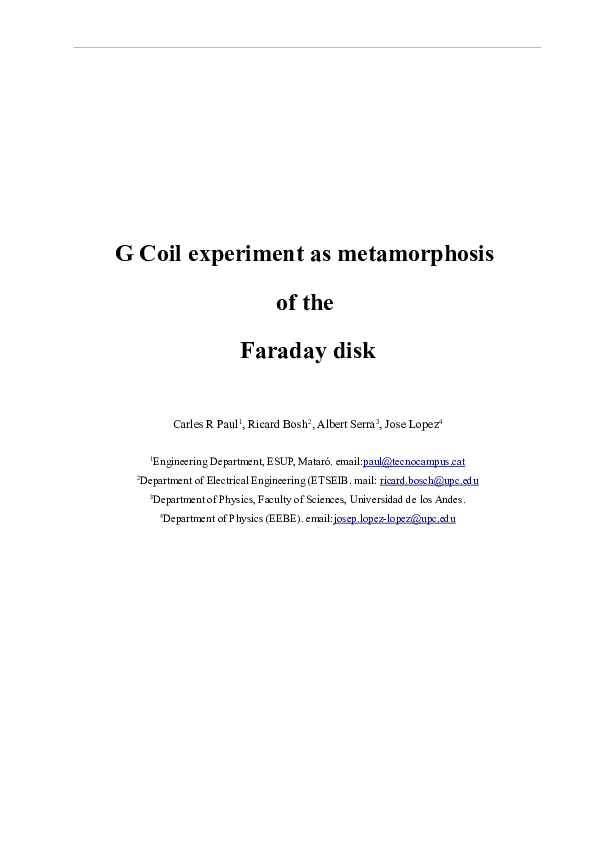 G Coil experiment as metamorphosis

of the

Faraday disk

Carles R Paul$^1$, Ricard Bosh$^2$, Albert Serra$^3$, Jose Lopez$^4$

$^1$Engineering Department, ESUP, Mataró. email:paul@tecnocampus.cat

$^2$Department of Electrical Engineering (ETSEIB. mail: ricard.bosch@upc.edu

$^3$Department of Physics, Faculty of Sciences, Universidad de los Andes.

$^4$Department of Physics (EEBE). email:josep.lopez-lopez@upc.edu